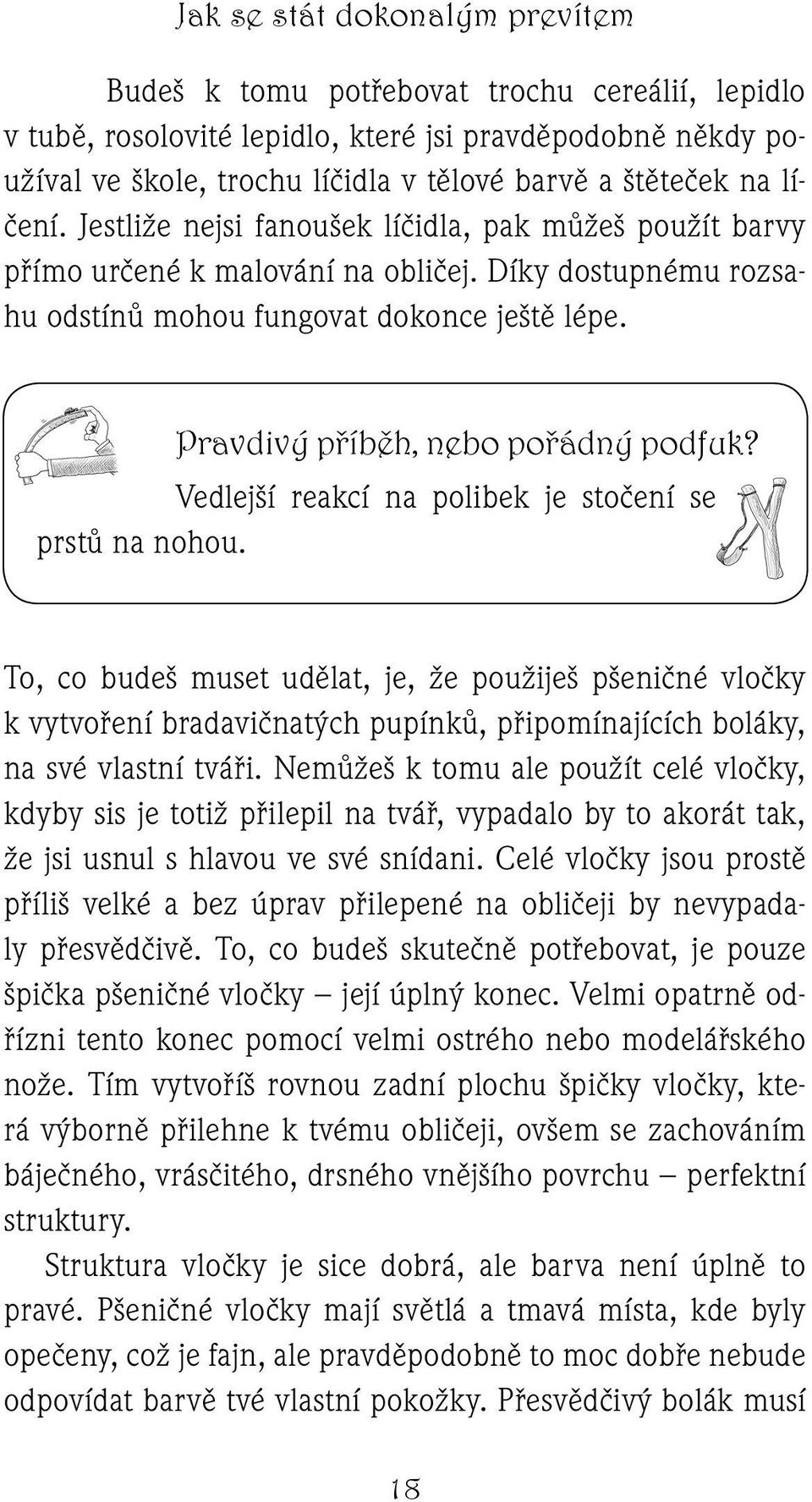 Jak se stát dokonalým prevítem

Budeš k tomu potřebovat trochu cereálií, lepidlo v tubě, rosolovité lepidlo, které jsi pravděpodobně někdy používal ve škole, trochu líčidla v tělové barvě a štěteček na líčení. Jestliže nejsi fanoušek líčidla, pak můžeš použít barvy přímo určené k malování na obličej. Díky dostupnému rozsahu odstínů mohou fungovat dokonce ještě lépe.

Pravdivý příběh, nebo pořádný podfuk?
Vedlejší reakcí na polibek je stočení se prstů na nohou.

To, co budeš muset udělat, je, že použiješ pšeničné vločky k vytvoření bradavičnatých pupínků, připomínajících boláky, na své vlastní tváři. Nemůžeš k tomu ale použít celé vločky, kdyby sis je totiž přilepil na tvář, vypadalo by to akorát tak, že jsi usnul s hlavou ve své snídani. Celé vločky jsou prostě příliš velké a bez úprav přilepené na obličeji by nevypadaly přesvědčivě. To, co budeš skutečně potřebovat, je pouze špička pšeničné vločky – její úplný konec. Velmi opatrně odřízni tento konec pomocí velmi ostrého nebo modelářského nože. Tím vytvoříš rovnou zadní plochu špičky vločky, která výborně přilehne k tvému obličeji, ovšem se zachováním báječného, vrásčitého, drsného vnějšího povrchu – perfektní struktury.

Struktura vločky je sice dobrá, ale barva není úplně to pravé. Pšeničné vločky mají světlá a tmavá místa, kde byly opečeny, což je fajn, ale pravděpodobně to moc dobře nebude odpovídat barvě tvé vlastní pokožky. Přesvědčivý bolák musí

18